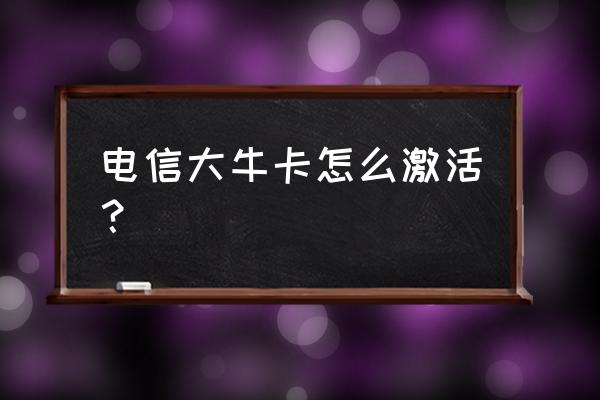 电信大牛卡怎么激活？